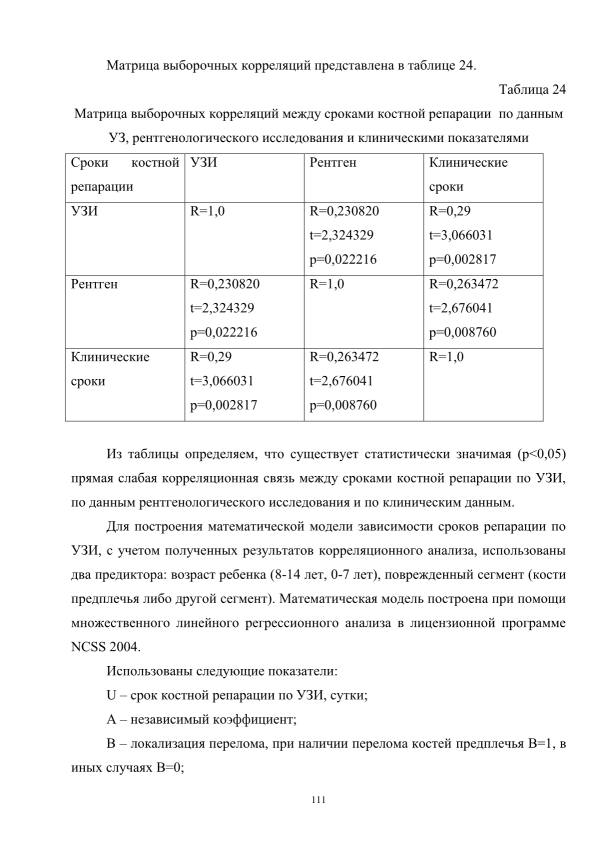 Матрица выборочных корреляций представлена в таблице 24.

Таблица 24

Матрица выборочных корреляций между сроками костной репарации по данным УЗ, рентгенологического исследования и клиническими показателями

| Сроки костной репарации | УЗИ | Рентген | Клинические сроки |
|---|---|---|---|
| УЗИ | R=1,0 | R=0,230820 t=2,324329 p=0,022216 | R=0,29 t=3,066031 p=0,002817 |
| Рентген | R=0,230820 t=2,324329 p=0,022216 | R=1,0 | R=0,263472 t=2,676041 p=0,008760 |
| Клинические сроки | R=0,29 t=3,066031 p=0,002817 | R=0,263472 t=2,676041 p=0,008760 | R=1,0 |

Из таблицы определяем, что существует статистически значимая (p<0,05) прямая слабая корреляционная связь между сроками костной репарации по УЗИ, по данным рентгенологического исследования и по клиническим данным.

Для построения математической модели зависимости сроков репарации по УЗИ, с учетом полученных результатов корреляционного анализа, использованы два предиктора: возраст ребенка (8-14 лет, 0-7 лет), поврежденный сегмент (кости предплечья либо другой сегмент). Математическая модель построена при помощи множественного линейного регрессионного анализа в лицензионной программе NCSS 2004.

Использованы следующие показатели:

U – срок костной репарации по УЗИ, сутки;

A – независимый коэффициент;

B – локализация перелома, при наличии перелома костей предплечья B=1, в иных случаях B=0;

111